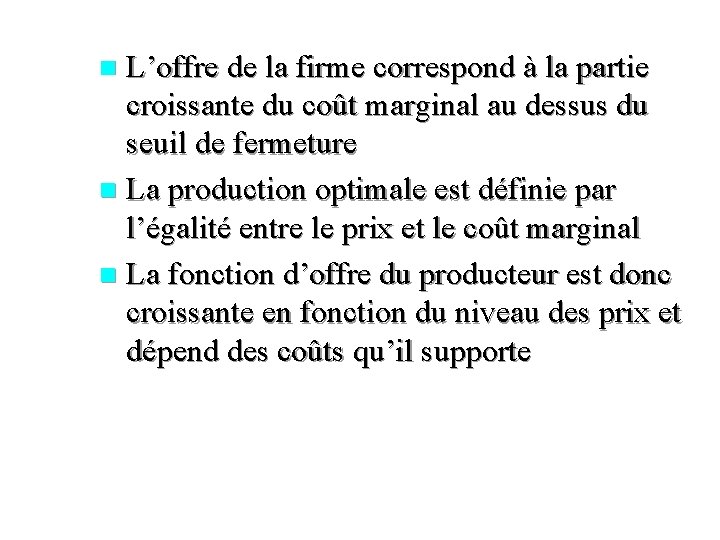 - L’offre de la firme correspond à la partie croissante du coût marginal au dessus du seuil de fermeture
- La production optimale est définie par l’égalité entre le prix et le coût marginal
- La fonction d’offre du producteur est donc croissante en fonction du niveau des prix et dépend des coûts qu’il supporte